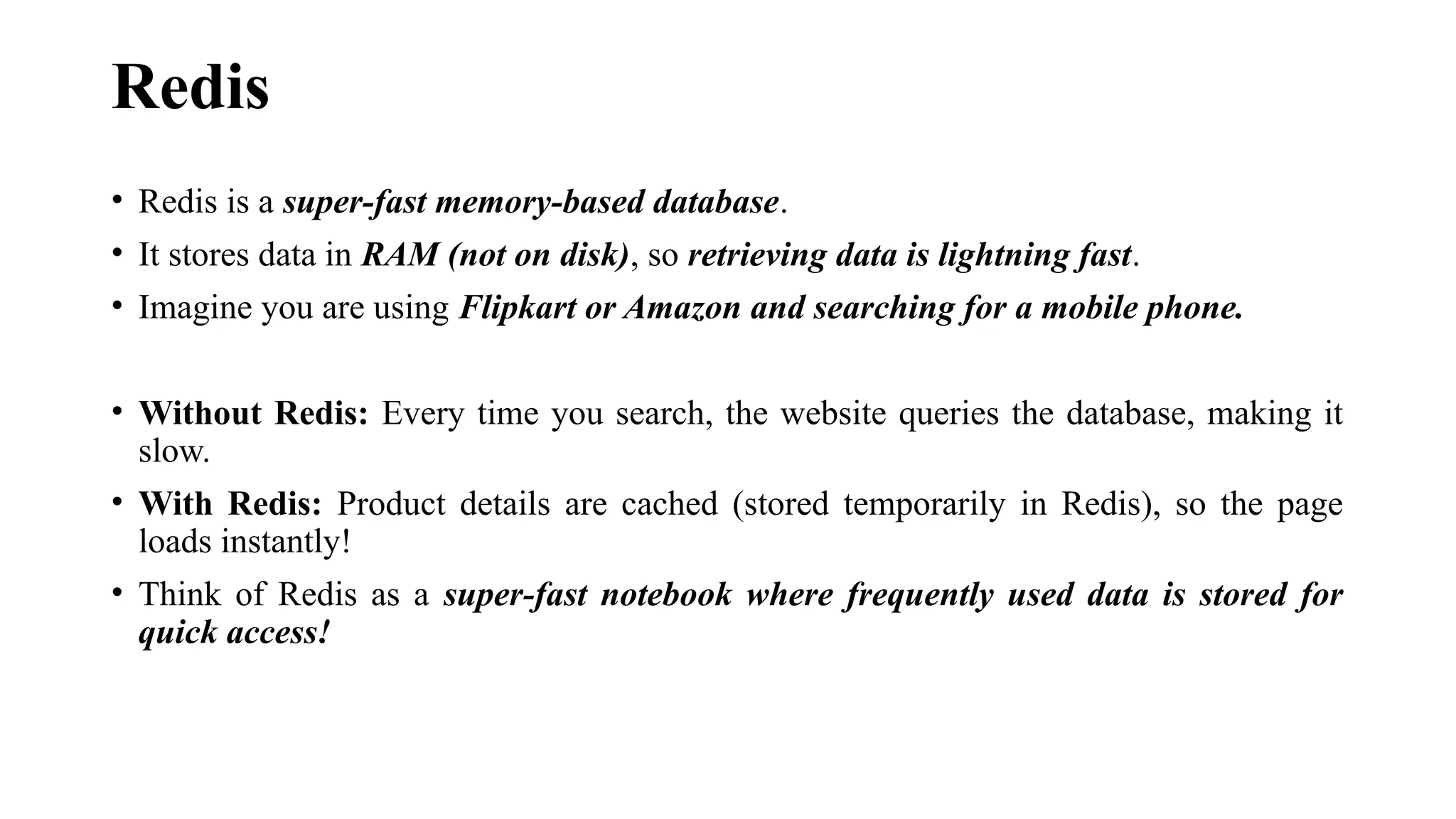 Redis

• Redis is a super-fast memory-based database.
• It stores data in RAM (not on disk), so retrieving data is lightning fast.
• Imagine you are using Flipkart or Amazon and searching for a mobile phone.

• Without Redis: Every time you search, the website queries the database, making it slow.
• With Redis: Product details are cached (stored temporarily in Redis), so the page loads instantly!
• Think of Redis as a super-fast notebook where frequently used data is stored for quick access!